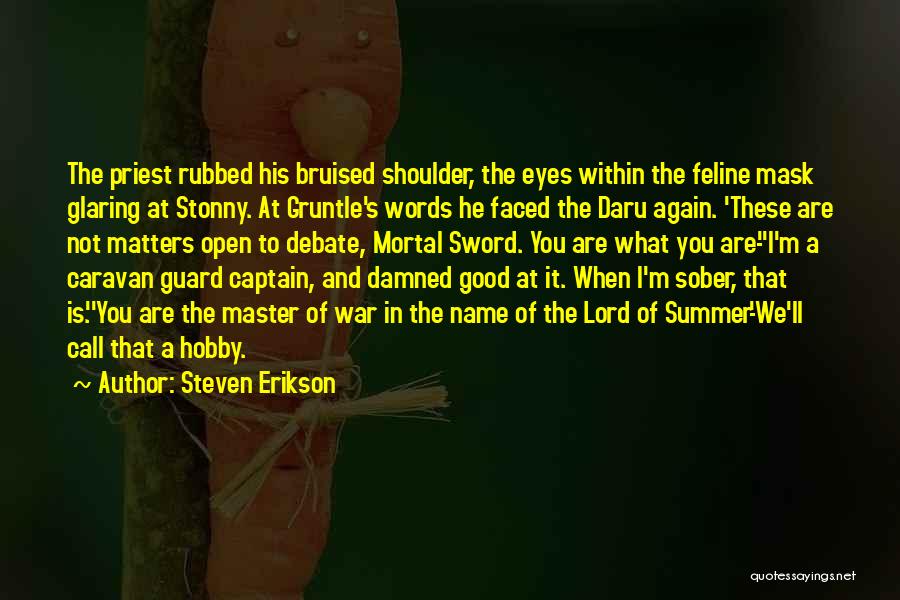 The priest rubbed his bruised shoulder, the eyes within the feline mask glaring at Stonny. At Gruntle's words he faced the Daru again. 'These are not matters open to debate, Mortal Sword. You are what you are-''I'm a caravan guard captain, and damned good at it. When I'm sober, that is.''You are the master of war in the name of the Lord of Summer-'We'll call that a hobby.

Author: Steven Erikson

quotessayings.net